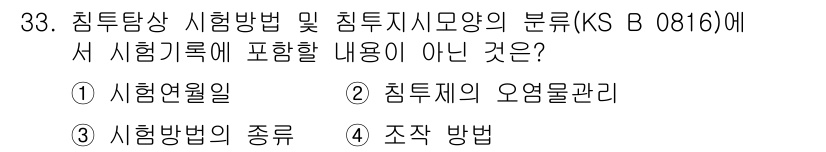 33. 침투탐상 시험방법 및 침투지시모양의 분류(KS B 0816)에서 시험기록에 포함할 내용이 아닌 것은?

① 시험연월일　　② 침투제의 오염물관리

③ 시험방법의 종류　　④ 조작 방법